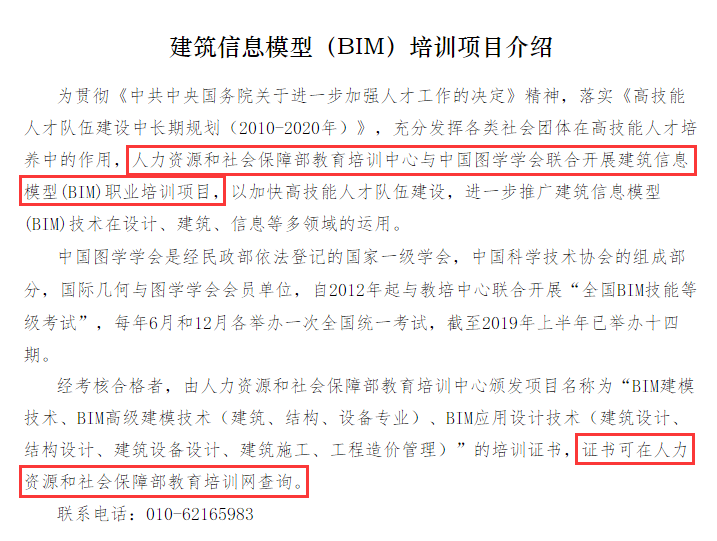 建筑信息模型（BIM）培训项目介绍

为贯彻《中共中央国务院关于进一步加强人才工作的决定》精神，落实《高技能人才队伍建设中长期规划（2010-2020年）》，充分发挥各类社会团体在高技能人才培养中的作用，人力资源和社会保障部教育培训中心与中国图学学会联合开展建筑信息模型(BIM)职业培训项目，以加快高技能人才队伍建设，进一步推广建筑信息模型(BIM)技术在设计、建筑、信息等多领域的运用。

中国图学学会是经民政部依法登记的国家一级学会，中国科学技术协会的组成部分，国际几何与图学学会会员单位，自2012年起与教培中心联合开展“全国BIM技能等级考试”，每年6月和12月各举办一次全国统一考试，截至2019年上半年已举办十四期。

经考核合格者，由人力资源和社会保障部教育培训中心颁发项目名称为“BIM建模技术、BIM高级建模技术（建筑、结构、设备专业）、BIM应用设计技术（建筑设计、结构设计、建筑设备设计、建筑施工、工程造价管理）”的培训证书，证书可在人力资源和社会保障部教育培训网查询。

联系电话：010-62165983